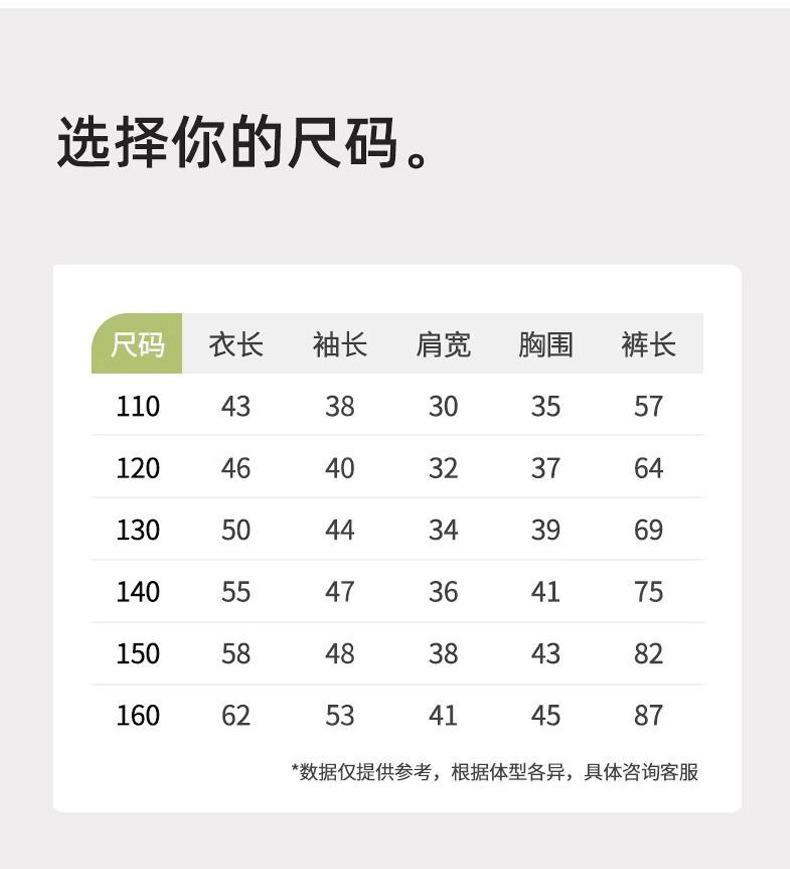 选择你的尺码。

| 尺码 | 衣长 | 袖长 | 肩宽 | 胸围 | 裤长 |
|---|---|---|---|---|---|
| 110 | 43 | 38 | 30 | 35 | 57 |
| 120 | 46 | 40 | 32 | 37 | 64 |
| 130 | 50 | 44 | 34 | 39 | 69 |
| 140 | 55 | 47 | 36 | 41 | 75 |
| 150 | 58 | 48 | 38 | 43 | 82 |
| 160 | 62 | 53 | 41 | 45 | 87 |

*数据仅提供参考，根据体型各异，具体咨询客服